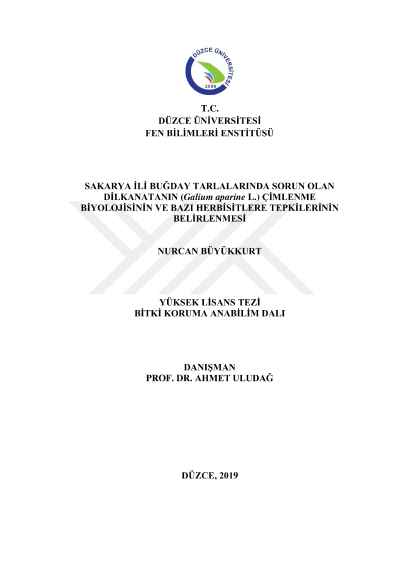 DÜZCE ÜNİVERSİTESİ
2006

T.C.
DÜZCE ÜNİVERSİTESİ
FEN BİLİMLERİ ENSTİTÜSÜ

SAKARYA İLİ BUĞDAY TARLALARINDA SORUN OLAN DİLKANATANIN (Galium aparine L.) ÇİMLENME BİYOLOJİSİNİN VE BAZI HERBİSİTLERE TEPKİLERİNİN BELİRLENMESİ

NURCAN BÜYÜKKURT

YÜKSEK LİSANS TEZİ
BİTKİ KORUMA ANABİLİM DALI

DANIŞMAN
PROF. DR. AHMET ULUDAĞ

DÜZCE, 2019